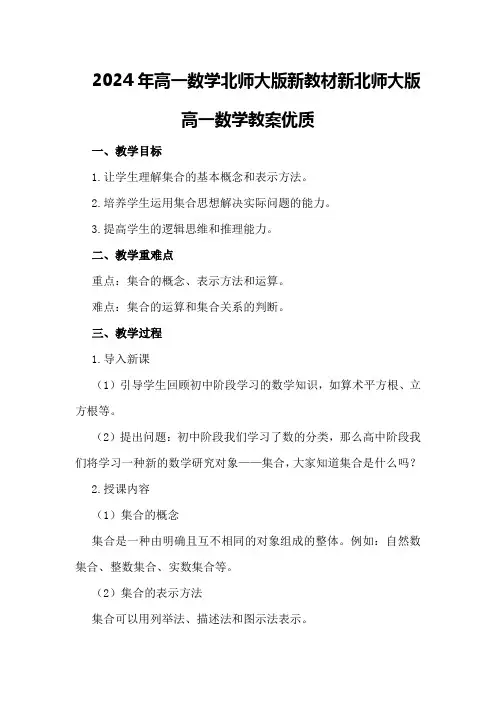 2024年高一数学北师大版新教材新北师大版高一数学教案优质

一、教学目标

1.让学生理解集合的基本概念和表示方法。

2.培养学生运用集合思想解决实际问题的能力。

3.提高学生的逻辑思维和推理能力。

二、教学重难点

重点：集合的概念、表示方法和运算。

难点：集合的运算和集合关系的判断。

三、教学过程

1.导入新课

（1）引导学生回顾初中阶段学习的数学知识，如算术平方根、立方根等。

（2）提出问题：初中阶段我们学习了数的分类，那么高中阶段我们将学习一种新的数学研究对象——集合，大家知道集合是什么吗？

2.授课内容

（1）集合的概念

集合是一种由明确且互不相同的对象组成的整体。例如：自然数集合、整数集合、实数集合等。

（2）集合的表示方法

集合可以用列举法、描述法和图示法表示。